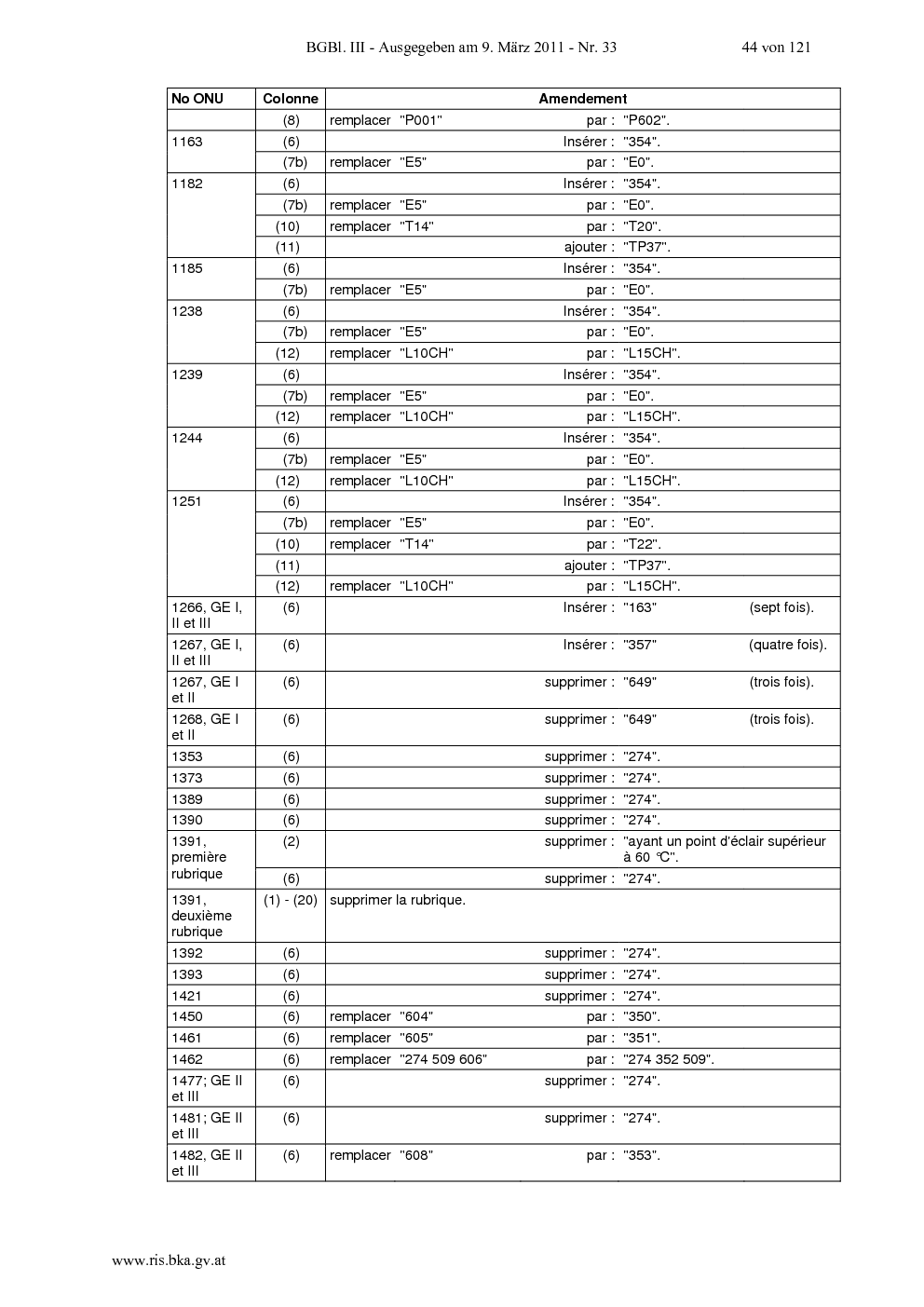 BGBl. III - Ausgegeben am 9. März 2011 - Nr. 33 44 von 121

| No ONU | Colonne | Amendement |
|---|---|---|
| | (8) | remplacer "P001" par : "P602". |
| 1163 | (6) | Insérer : "354". |
| | (7b) | remplacer "E5" par : "E0". |
| 1182 | (6) | Insérer : "354". |
| | (7b) | remplacer "E5" par : "E0". |
| | (10) | remplacer "T14" par : "T20". |
| | (11) | ajouter : "TP37". |
| 1185 | (6) | Insérer : "354". |
| | (7b) | remplacer "E5" par : "E0". |
| 1238 | (6) | Insérer : "354". |
| | (7b) | remplacer "E5" par : "E0". |
| | (12) | remplacer "L10CH" par : "L15CH". |
| 1239 | (6) | Insérer : "354". |
| | (7b) | remplacer "E5" par : "E0". |
| | (12) | remplacer "L10CH" par : "L15CH". |
| 1244 | (6) | Insérer : "354". |
| | (7b) | remplacer "E5" par : "E0". |
| | (12) | remplacer "L10CH" par : "L15CH". |
| 1251 | (6) | Insérer : "354". |
| | (7b) | remplacer "E5" par : "E0". |
| | (10) | remplacer "T14" par : "T22". |
| | (11) | ajouter : "TP37". |
| | (12) | remplacer "L10CH" par : "L15CH". |
| 1266, GE I, II et III | (6) | Insérer : "163" (sept fois). |
| 1267, GE I, II et III | (6) | Insérer : "357" (quatre fois). |
| 1267, GE I et II | (6) | supprimer : "649" (trois fois). |
| 1268, GE I et II | (6) | supprimer : "649" (trois fois). |
| 1353 | (6) | supprimer : "274". |
| 1373 | (6) | supprimer : "274". |
| 1389 | (6) | supprimer : "274". |
| 1390 | (6) | supprimer : "274". |
| 1391, première rubrique | (2) | supprimer : "ayant un point d'éclair supérieur à 60 °C". |
| | (6) | supprimer : "274". |
| 1391, deuxième rubrique | (1) - (20) | supprimer la rubrique. |
| 1392 | (6) | supprimer : "274". |
| 1393 | (6) | supprimer : "274". |
| 1421 | (6) | supprimer : "274". |
| 1450 | (6) | remplacer "604" par : "350". |
| 1461 | (6) | remplacer "605" par : "351". |
| 1462 | (6) | remplacer "274 509 606" par : "274 352 509". |
| 1477; GE II et III | (6) | supprimer : "274". |
| 1481; GE II et III | (6) | supprimer : "274". |
| 1482, GE II et III | (6) | remplacer "608" par : "353". |

www.ris.bka.gv.at